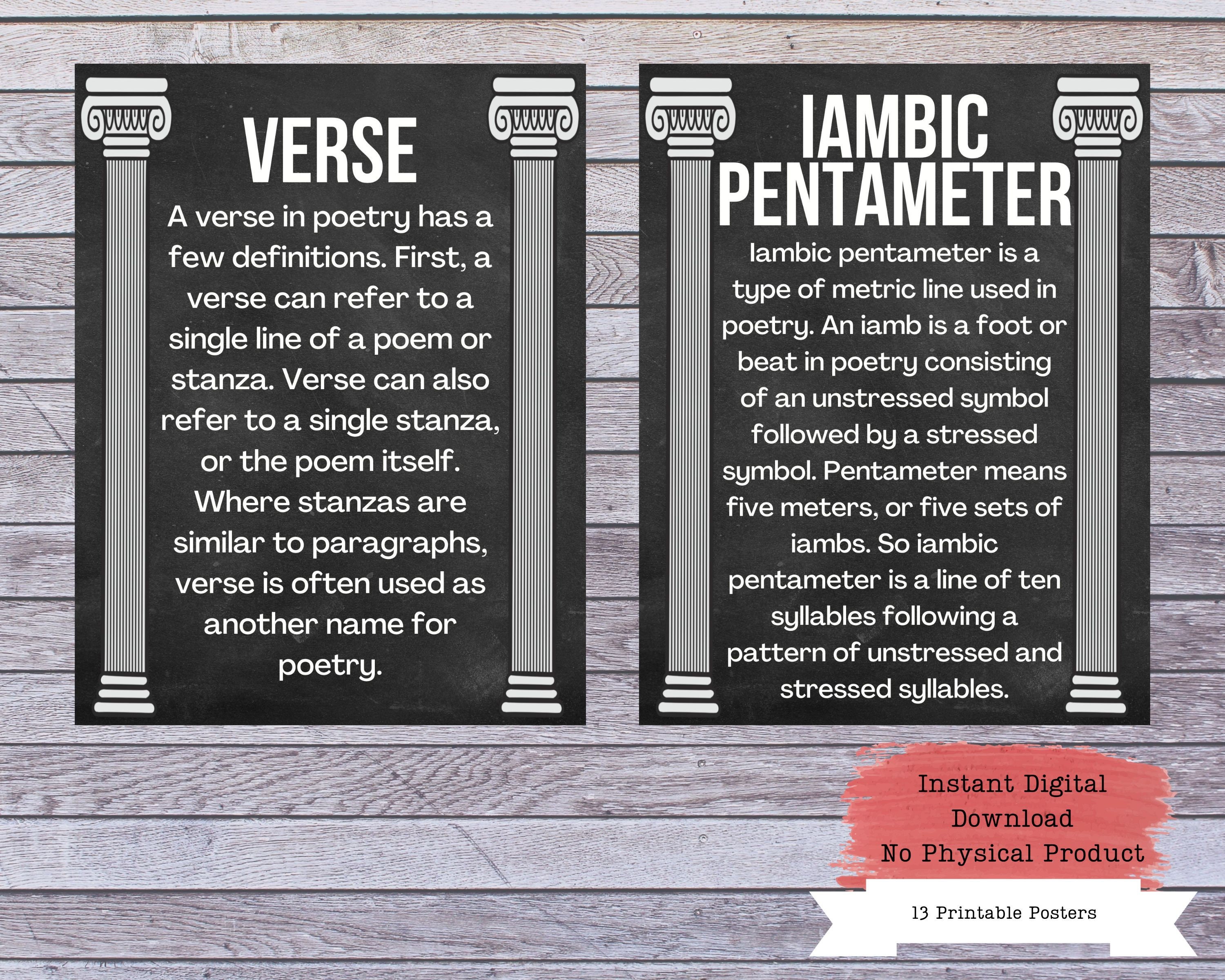 VERSE

A verse in poetry has a few definitions. First, a verse can refer to a single line of a poem or stanza. Verse can also refer to a single stanza, or the poem itself. Where stanzas are similar to paragraphs, verse is often used as another name for poetry.

IAMBIC PENTAMETER

Iambic pentameter is a type of metric line used in poetry. An iamb is a foot or beat in poetry consisting of an unstressed symbol followed by a stressed symbol. Pentameter means five meters, or five sets of iambs. So iambic pentameter is a line of ten syllables following a pattern of unstressed and stressed syllables.

Instant Digital Download
No Physical Product

13 Printable Posters